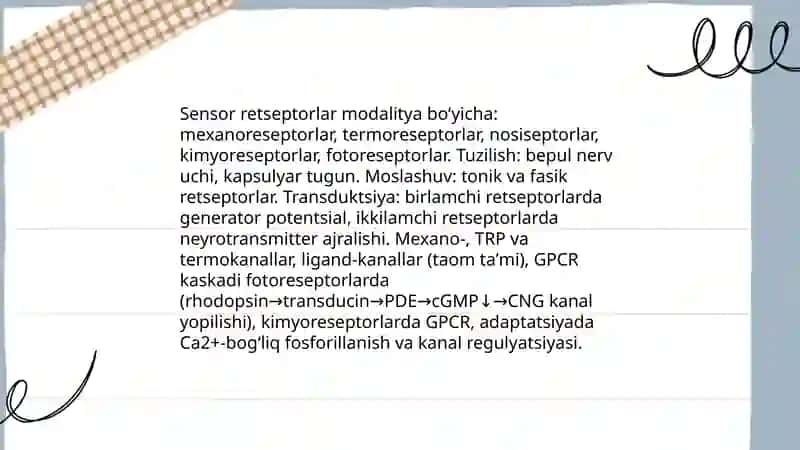 Sensor retseptorlar modalitya bo'yicha: mexanoreseptorlar, termoreseptorlar, nosiseptorlar, kimyoreseptorlar, fotoreseptorlar. Tuzilish: bepul nerv uchi, kapsulyar tugun. Moslashuv: tonik va fasik retseptorlar. Transduktsiya: birlamchi retseptorlarda generator potentsial, ikkilamchi retseptorlarda neyrotransmitter ajralishi. Mexano-, TRP va termokanallar, ligand-kanallar (taom ta'mi), GPCR kaskadi fotoreseptorlarda (rhodopsin→transducin→PDE→cGMP↓→CNG kanal yopilishi), kimyoreseptorlarda GPCR, adaptatsiyada Ca2+-bog'liq fosforillanish va kanal regulyatsiyasi.